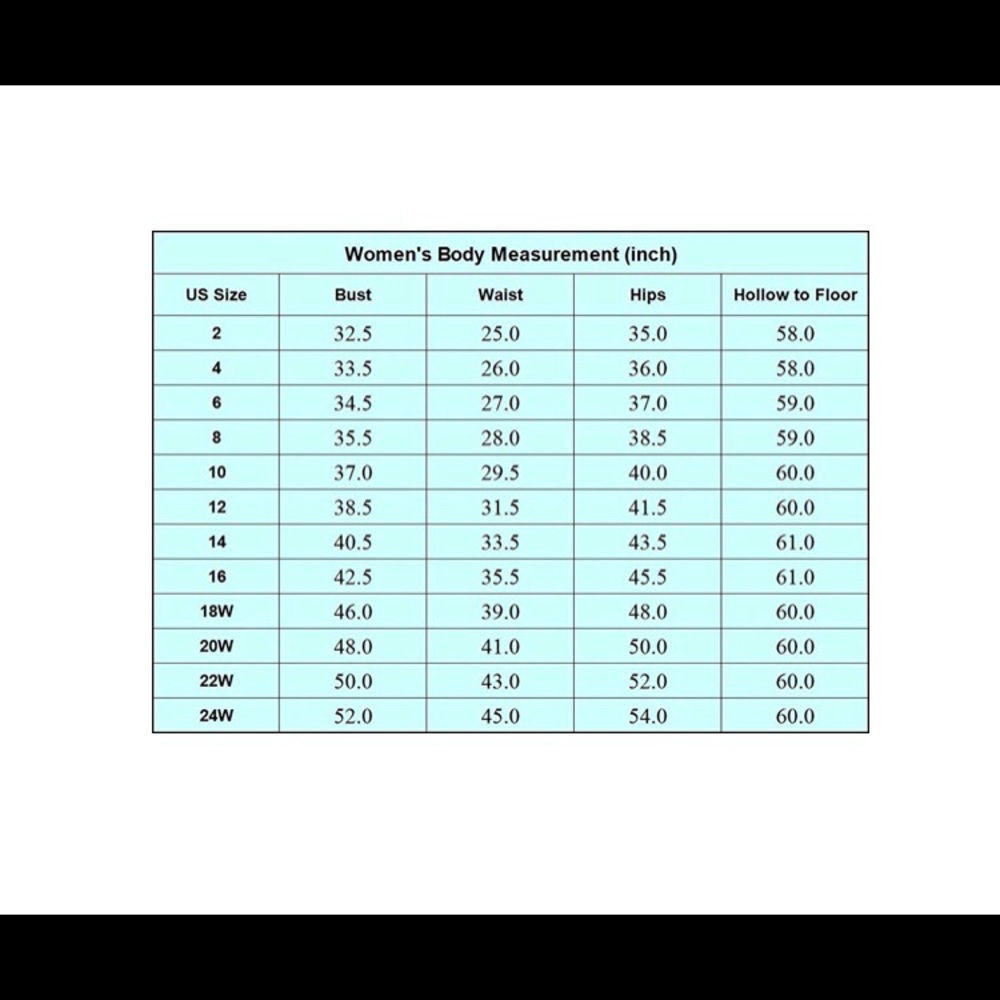 Women's Body Measurement (inch)

| US Size | Bust | Waist | Hips | Hollow to Floor |
|---|---|---|---|---|
| 2 | 32.5 | 25.0 | 35.0 | 58.0 |
| 4 | 33.5 | 26.0 | 36.0 | 58.0 |
| 6 | 34.5 | 27.0 | 37.0 | 59.0 |
| 8 | 35.5 | 28.0 | 38.5 | 59.0 |
| 10 | 37.0 | 29.5 | 40.0 | 60.0 |
| 12 | 38.5 | 31.5 | 41.5 | 60.0 |
| 14 | 40.5 | 33.5 | 43.5 | 61.0 |
| 16 | 42.5 | 35.5 | 45.5 | 61.0 |
| 18W | 46.0 | 39.0 | 48.0 | 60.0 |
| 20W | 48.0 | 41.0 | 50.0 | 60.0 |
| 22W | 50.0 | 43.0 | 52.0 | 60.0 |
| 24W | 52.0 | 45.0 | 54.0 | 60.0 |